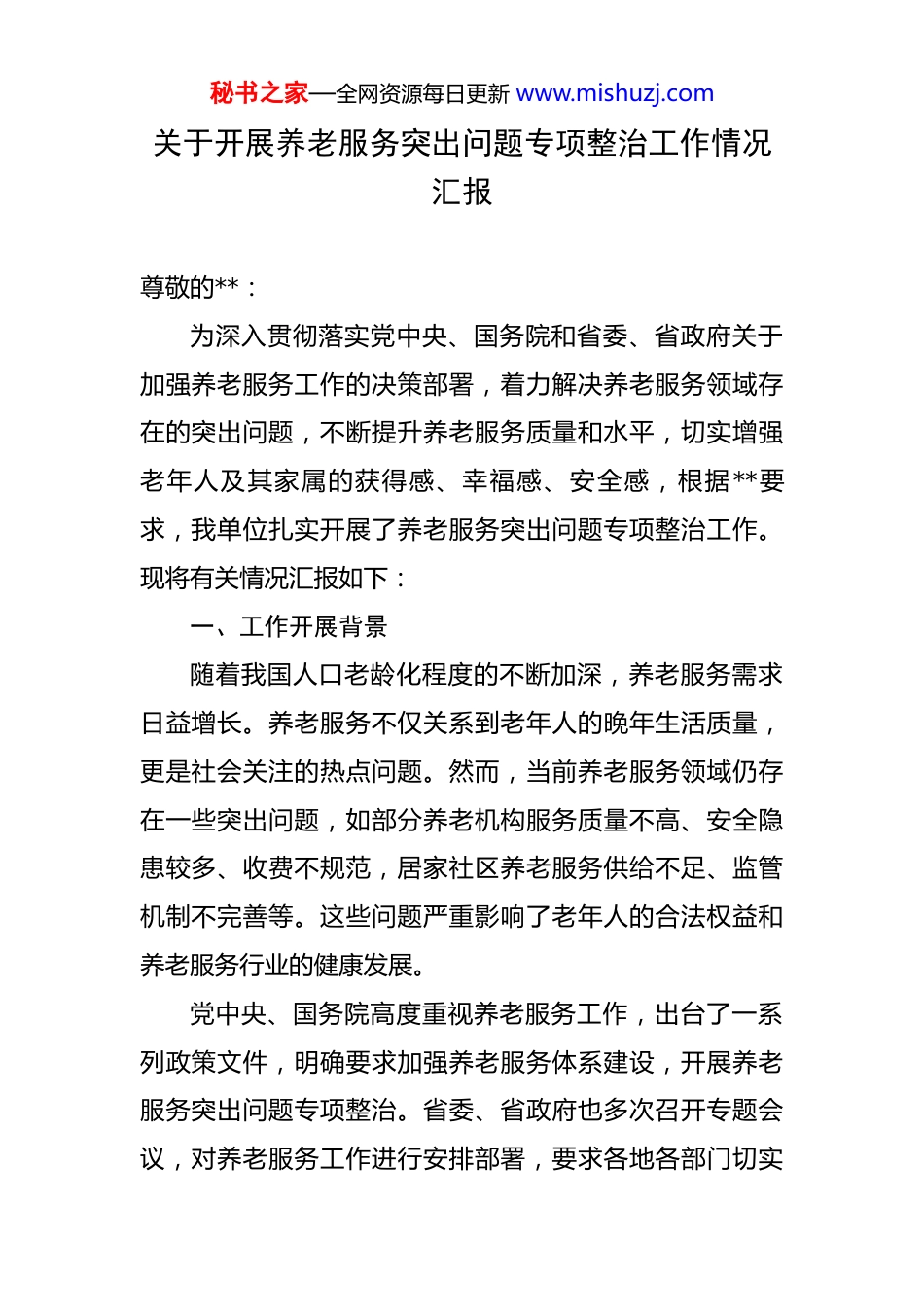 秘书之家—全网资源每日更新 www.mishuzj.com

关于开展养老服务突出问题专项整治工作情况汇报

尊敬的**：

为深入贯彻落实党中央、国务院和省委、省政府关于加强养老服务工作的决策部署，着力解决养老服务领域存在的突出问题，不断提升养老服务质量和水平，切实增强老年人及其家属的获得感、幸福感、安全感，根据**要求，我单位扎实开展了养老服务突出问题专项整治工作。现将有关情况汇报如下：

一、工作开展背景

随着我国人口老龄化程度的不断加深，养老服务需求日益增长。养老服务不仅关系到老年人的晚年生活质量，更是社会关注的热点问题。然而，当前养老服务领域仍存在一些突出问题，如部分养老机构服务质量不高、安全隐患较多、收费不规范，居家社区养老服务供给不足、监管机制不完善等。这些问题严重影响了老年人的合法权益和养老服务行业的健康发展。

党中央、国务院高度重视养老服务工作，出台了一系列政策文件，明确要求加强养老服务体系建设，开展养老服务突出问题专项整治。省委、省政府也多次召开专题会议，对养老服务工作进行安排部署，要求各地各部门切实